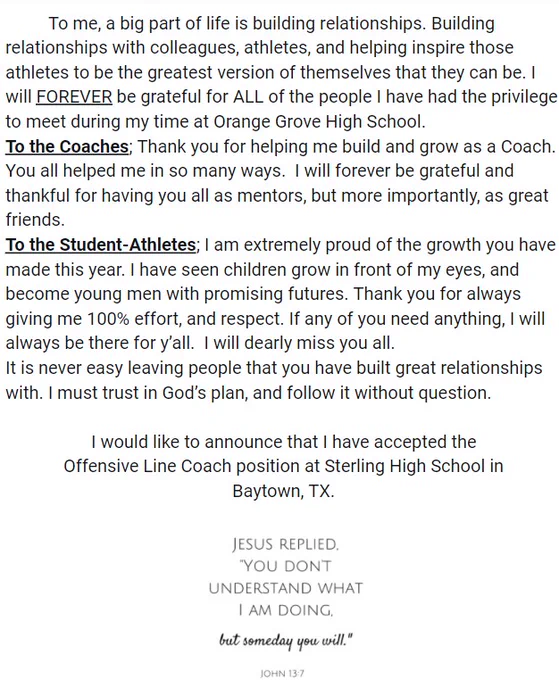 To me, a big part of life is building relationships. Building relationships with colleagues, athletes, and helping inspire those athletes to be the greatest version of themselves that they can be. I will FOREVER be grateful for ALL of the people I have had the privilege to meet during my time at Orange Grove High School.
To the Coaches; Thank you for helping me build and grow as a Coach. You all helped me in so many ways. I will forever be grateful and thankful for having you all as mentors, but more importantly, as great friends.
To the Student-Athletes; I am extremely proud of the growth you have made this year. I have seen children grow in front of my eyes, and become young men with promising futures. Thank you for always giving me 100% effort, and respect. If any of you need anything, I will always be there for y'all. I will dearly miss you all.
It is never easy leaving people that you have built great relationships with. I must trust in God's plan, and follow it without question.

I would like to announce that I have accepted the Offensive Line Coach position at Sterling High School in Baytown, TX.

JESUS REPLIED, "YOU DON'T UNDERSTAND WHAT I AM DOING, but someday you will."

JOHN 13:7